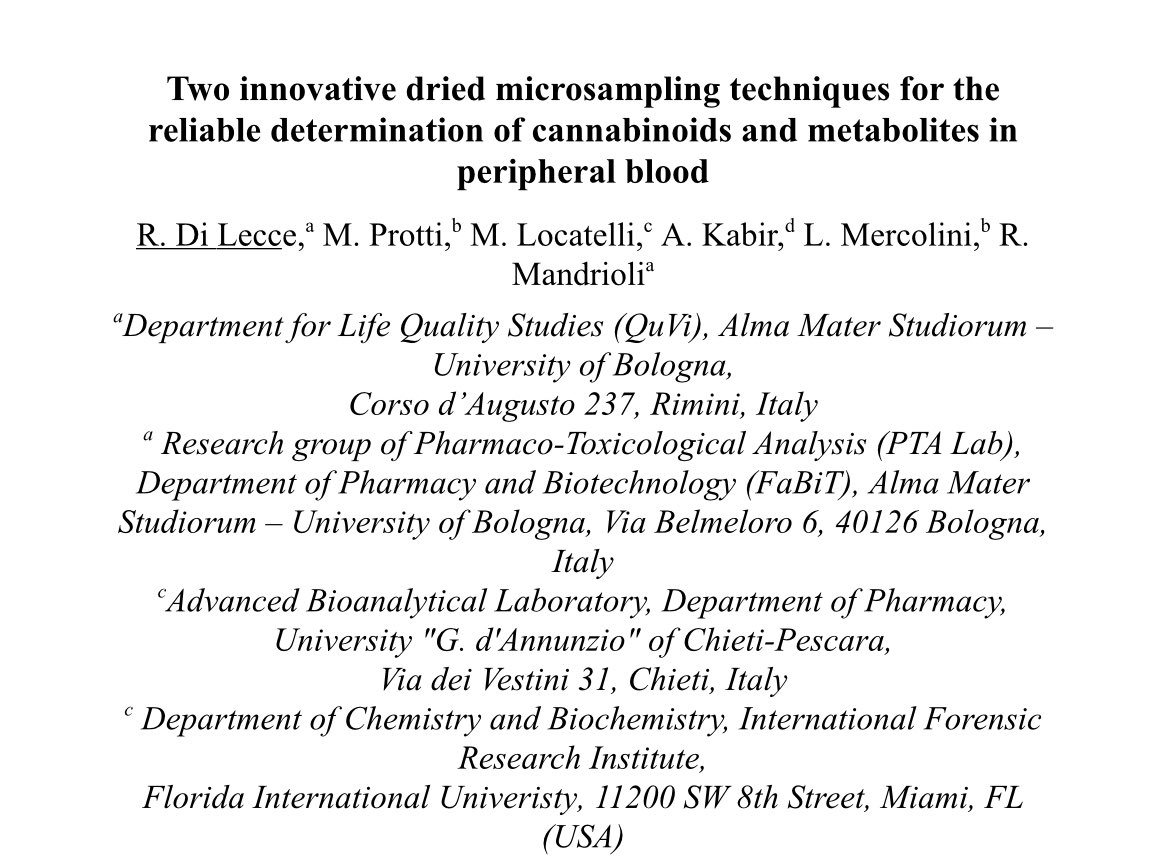 **Two innovative dried microsampling techniques for the reliable determination of cannabinoids and metabolites in peripheral blood**

R. Di Lecce,$^a$ M. Protti,$^b$ M. Locatelli,$^c$ A. Kabir,$^d$ L. Mercolini,$^b$ R. Mandrioli$^a$

$^a$Department for Life Quality Studies (QuVi), Alma Mater Studiorum – University of Bologna,
Corso d'Augusto 237, Rimini, Italy
$^a$ Research group of Pharmaco-Toxicological Analysis (PTA Lab), Department of Pharmacy and Biotechnology (FaBiT), Alma Mater Studiorum – University of Bologna, Via Belmeloro 6, 40126 Bologna, Italy
$^c$Advanced Bioanalytical Laboratory, Department of Pharmacy, University "G. d'Annunzio" of Chieti-Pescara,
Via dei Vestini 31, Chieti, Italy
$^c$ Department of Chemistry and Biochemistry, International Forensic Research Institute,
Florida International Univeristy, 11200 SW 8th Street, Miami, FL (USA)